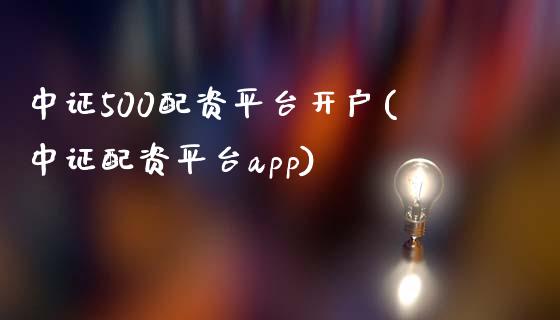 中证500配资平台开户(中证配资平台app)